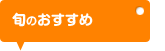 旬のおすすめ